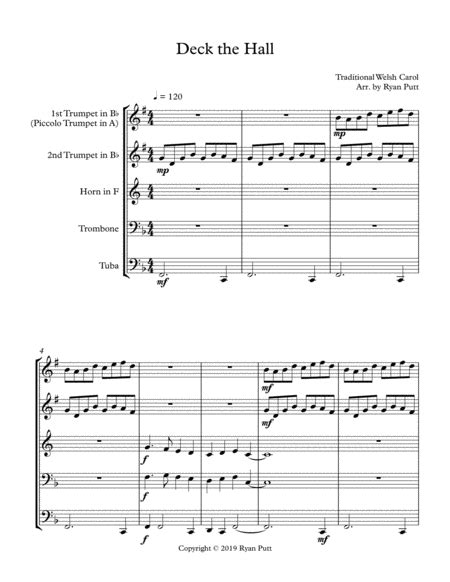 Deck the Hall

Traditional Welsh Carol
Arr. by Ryan Putt

♩ = 120

1st Trumpet in B♭
(Piccolo Trumpet in A)

2nd Trumpet in B♭

Horn in F

Trombone

Tuba

mp

mp

mf

4

mf

mf

f

f

f

mf

Copyright © 2019 Ryan Putt